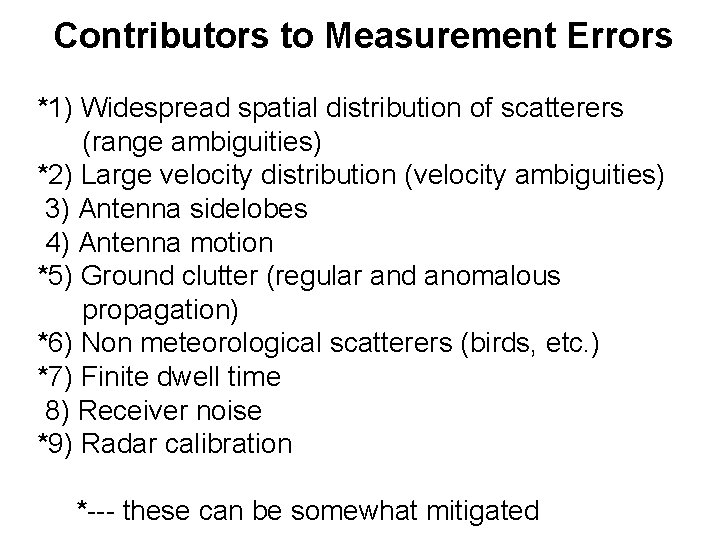 Contributors to Measurement Errors

*1) Widespread spatial distribution of scatterers (range ambiguities)
*2) Large velocity distribution (velocity ambiguities)
3) Antenna sidelobes
4) Antenna motion
*5) Ground clutter (regular and anomalous propagation)
*6) Non meteorological scatterers (birds, etc.)
*7) Finite dwell time
8) Receiver noise
*9) Radar calibration

*--- these can be somewhat mitigated